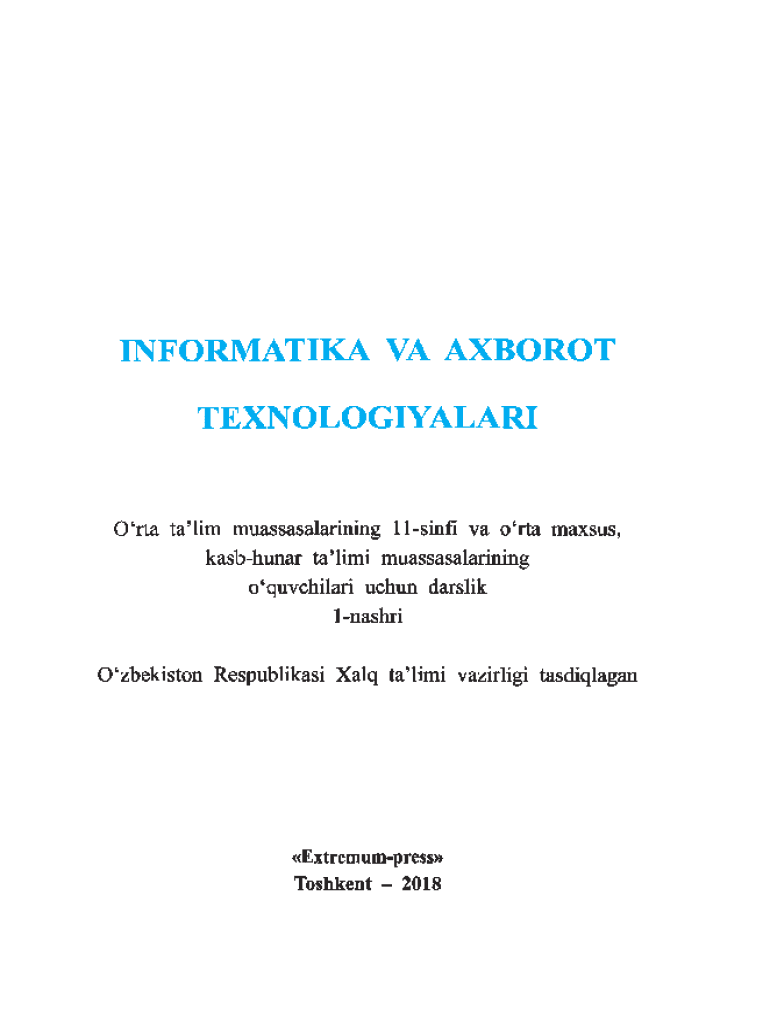 INFORMATIKA VA AXBOROT

TEXNOLOGIYALARI

O'rta ta'lim muassasalarining 11-sinfi va o'rta maxsus,
kasb-hunar ta'limi muassasalarining
o'quvchilari uchun darslik
1-nashri

O'zbekiston Respublikasi Xalq ta'limi vazirligi tasdiqlagan

«Extremum-press»
Toshkent – 2018